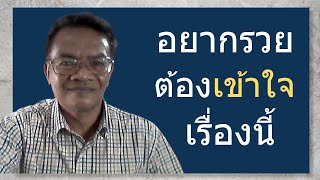 อยากรวย
ต้องเข้าใจ
เรื่องนี้